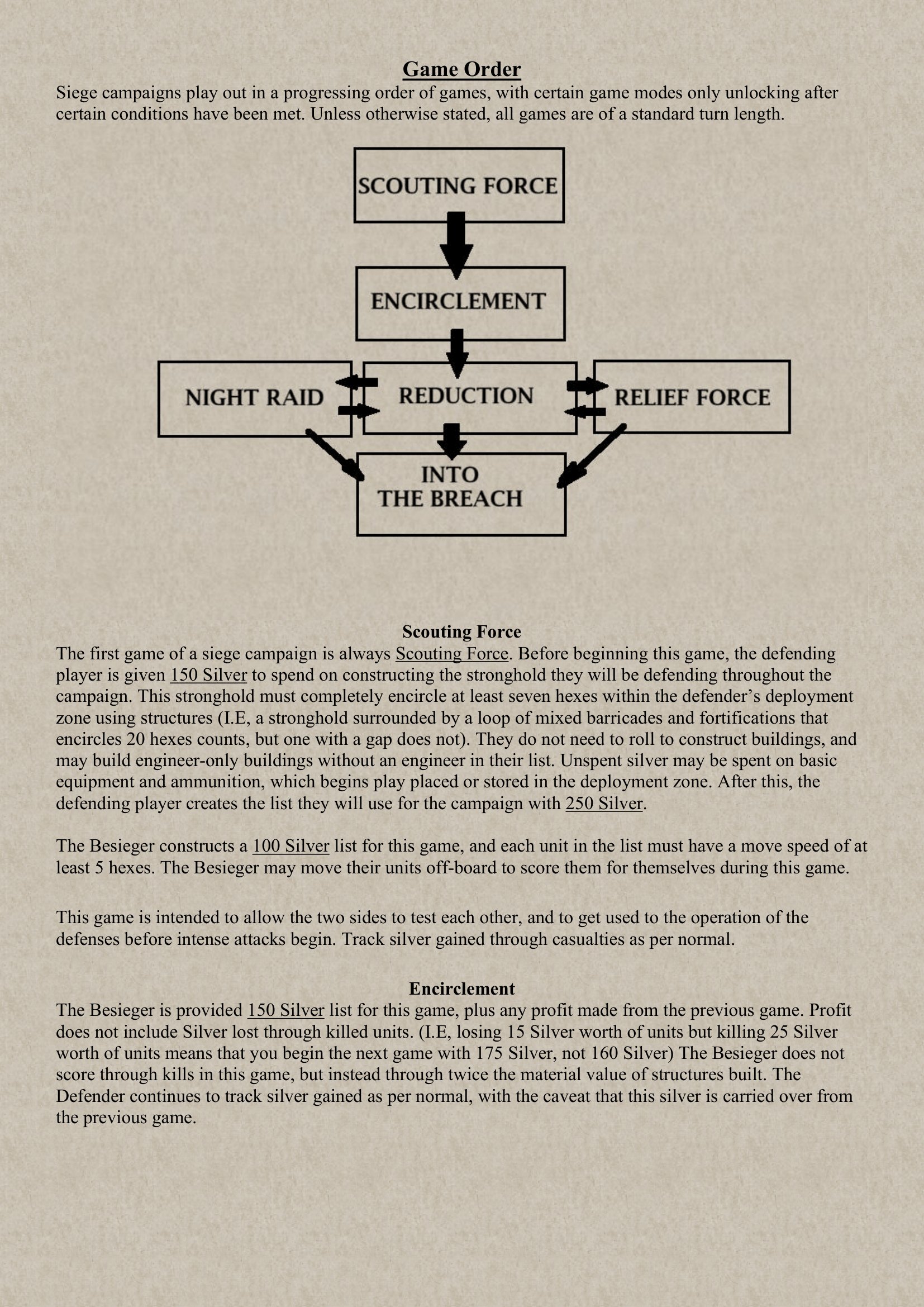 Game Order
Siege campaigns play out in a progressing order of games, with certain game modes only unlocking after certain conditions have been met. Unless otherwise stated, all games are of a standard turn length.

SCOUTING FORCE

ENCIRCLEMENT

NIGHT RAID

REDUCTION

RELIEF FORCE

INTO THE BREACH

Scouting Force
The first game of a siege campaign is always Scouting Force. Before beginning this game, the defending player is given 150 Silver to spend on constructing the stronghold they will be defending throughout the campaign. This stronghold must completely encircle at least seven hexes within the defender's deployment zone using structures (I.E, a stronghold surrounded by a loop of mixed barricades and fortifications that encircles 20 hexes counts, but one with a gap does not). They do not need to roll to construct buildings, and may build engineer-only buildings without an engineer in their list. Unspent silver may be spent on basic equipment and ammunition, which begins play placed or stored in the deployment zone. After this, the defending player creates the list they will use for the campaign with 250 Silver.

The Besieger constructs a 100 Silver list for this game, and each unit in the list must have a move speed of at least 5 hexes. The Besieger may move their units off-board to score them for themselves during this game.

This game is intended to allow the two sides to test each other, and to get used to the operation of the defenses before intense attacks begin. Track silver gained through casualties as per normal.

Encirclement
The Besieger is provided 150 Silver list for this game, plus any profit made from the previous game. Profit does not include Silver lost through killed units. (I.E, losing 15 Silver worth of units but killing 25 Silver worth of units means that you begin the next game with 175 Silver, not 160 Silver) The Besieger does not score through kills in this game, but instead through twice the material value of structures built. The Defender continues to track silver gained as per normal, with the caveat that this silver is carried over from the previous game.